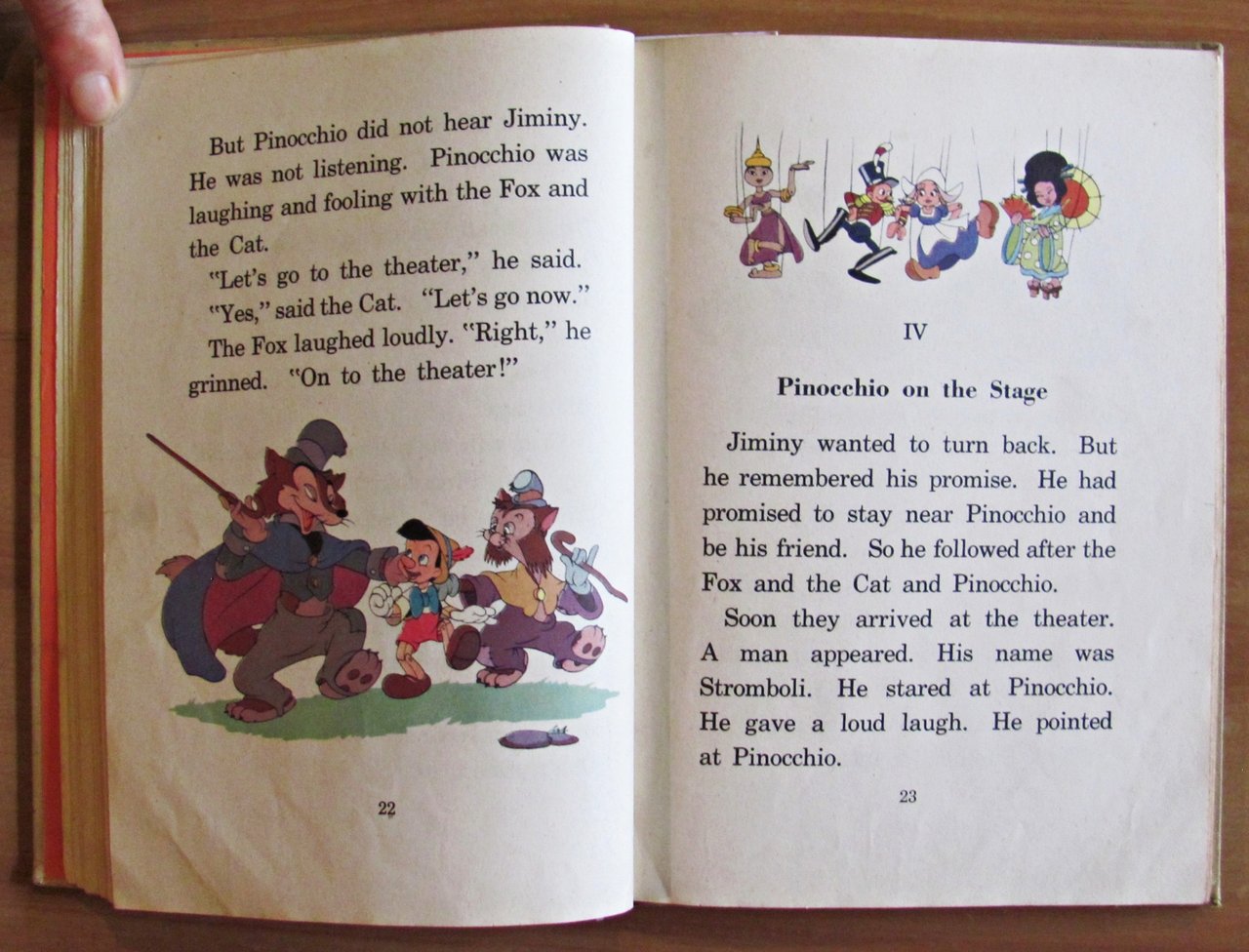 But Pinocchio did not hear Jiminy. He was not listening. Pinocchio was laughing and fooling with the Fox and the Cat.

"Let's go to the theater," he said.

"Yes," said the Cat. "Let's go now."

The Fox laughed loudly. "Right," he grinned. "On to the theater!"

22

IV

Pinocchio on the Stage

Jiminy wanted to turn back. But he remembered his promise. He had promised to stay near Pinocchio and be his friend. So he followed after the Fox and the Cat and Pinocchio.

Soon they arrived at the theater. A man appeared. His name was Stromboli. He stared at Pinocchio. He gave a loud laugh. He pointed at Pinocchio.

23